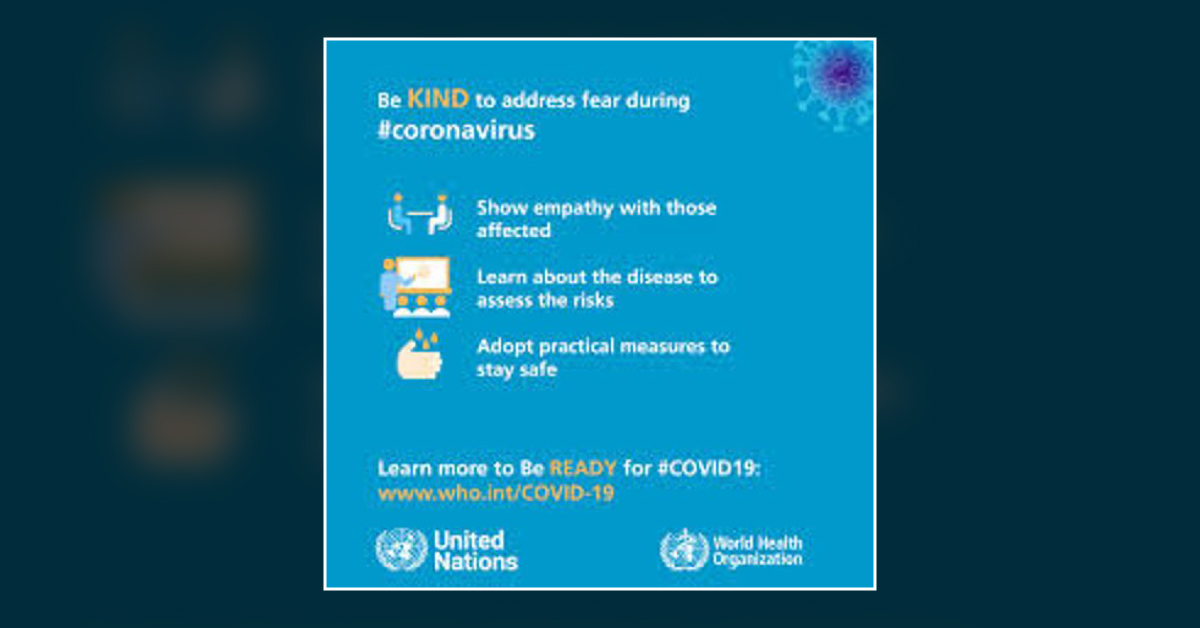 Be KIND to address fear during
#coronavirus

Show empathy with those affected

Learn about the disease to assess the risks

Adopt practical measures to stay safe

Learn more to Be READY for #COVID19:
www.who.int/COVID-19

United Nations

World Health Organization